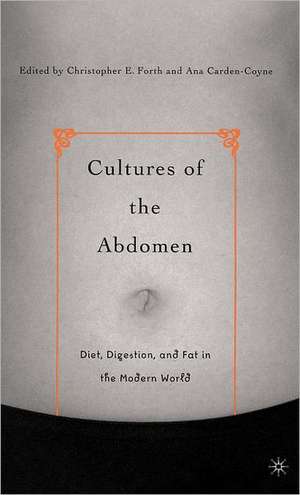 Edited by Christopher E. Forth and Ana Carden-Coyne

Cultures of the Abdomen

Diet, Digestion, and Fat in the Modern World